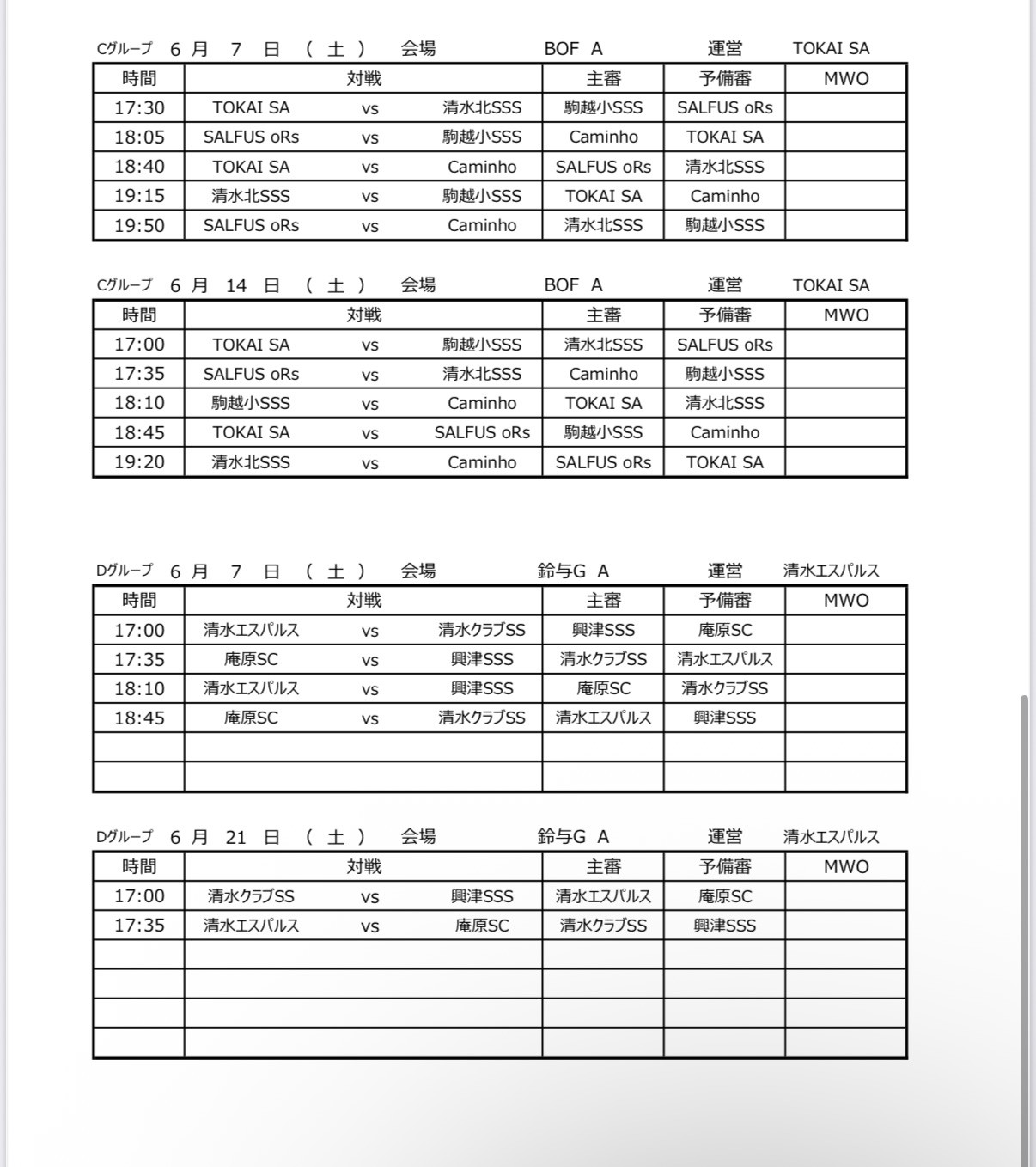 Cグループ　6 月　7　日　（ 土 ）　会場　BOF A　運営　TOKAI SA

| 時間 | 対戦 | | | 主審 | 予備審 | MWO |
|---|---|---|---|---|---|---|
| 17:30 | TOKAI SA | vs | 清水北SSS | 駒越小SSS | SALFUS oRs | |
| 18:05 | SALFUS oRs | vs | 駒越小SSS | Caminho | TOKAI SA | |
| 18:40 | TOKAI SA | vs | Caminho | SALFUS oRs | 清水北SSS | |
| 19:15 | 清水北SSS | vs | 駒越小SSS | TOKAI SA | Caminho | |
| 19:50 | SALFUS oRs | vs | Caminho | 清水北SSS | 駒越小SSS | |

Cグループ　6 月　14　日　（ 土 ）　会場　BOF A　運営　TOKAI SA

| 時間 | 対戦 | | | 主審 | 予備審 | MWO |
|---|---|---|---|---|---|---|
| 17:00 | TOKAI SA | vs | 駒越小SSS | 清水北SSS | SALFUS oRs | |
| 17:35 | SALFUS oRs | vs | 清水北SSS | Caminho | 駒越小SSS | |
| 18:10 | 駒越小SSS | vs | Caminho | TOKAI SA | 清水北SSS | |
| 18:45 | TOKAI SA | vs | SALFUS oRs | 駒越小SSS | Caminho | |
| 19:20 | 清水北SSS | vs | Caminho | SALFUS oRs | TOKAI SA | |

Dグループ　6 月　7　日　（ 土 ）　会場　鈴与G A　運営　清水エスパルス

| 時間 | 対戦 | | | 主審 | 予備審 | MWO |
|---|---|---|---|---|---|---|
| 17:00 | 清水エスパルス | vs | 清水クラブSS | 興津SSS | 庵原SC | |
| 17:35 | 庵原SC | vs | 興津SSS | 清水クラブSS | 清水エスパルス | |
| 18:10 | 清水エスパルス | vs | 興津SSS | 庵原SC | 清水クラブSS | |
| 18:45 | 庵原SC | vs | 清水クラブSS | 清水エスパルス | 興津SSS | |
| | | | | | | |
| | | | | | | |

Dグループ　6 月　21　日　（ 土 ）　会場　鈴与G A　運営　清水エスパルス

| 時間 | 対戦 | | | 主審 | 予備審 | MWO |
|---|---|---|---|---|---|---|
| 17:00 | 清水クラブSS | vs | 興津SSS | 清水エスパルス | 庵原SC | |
| 17:35 | 清水エスパルス | vs | 庵原SC | 清水クラブSS | 興津SSS | |
| | | | | | | |
| | | | | | | |
| | | | | | | |
| | | | | | | |